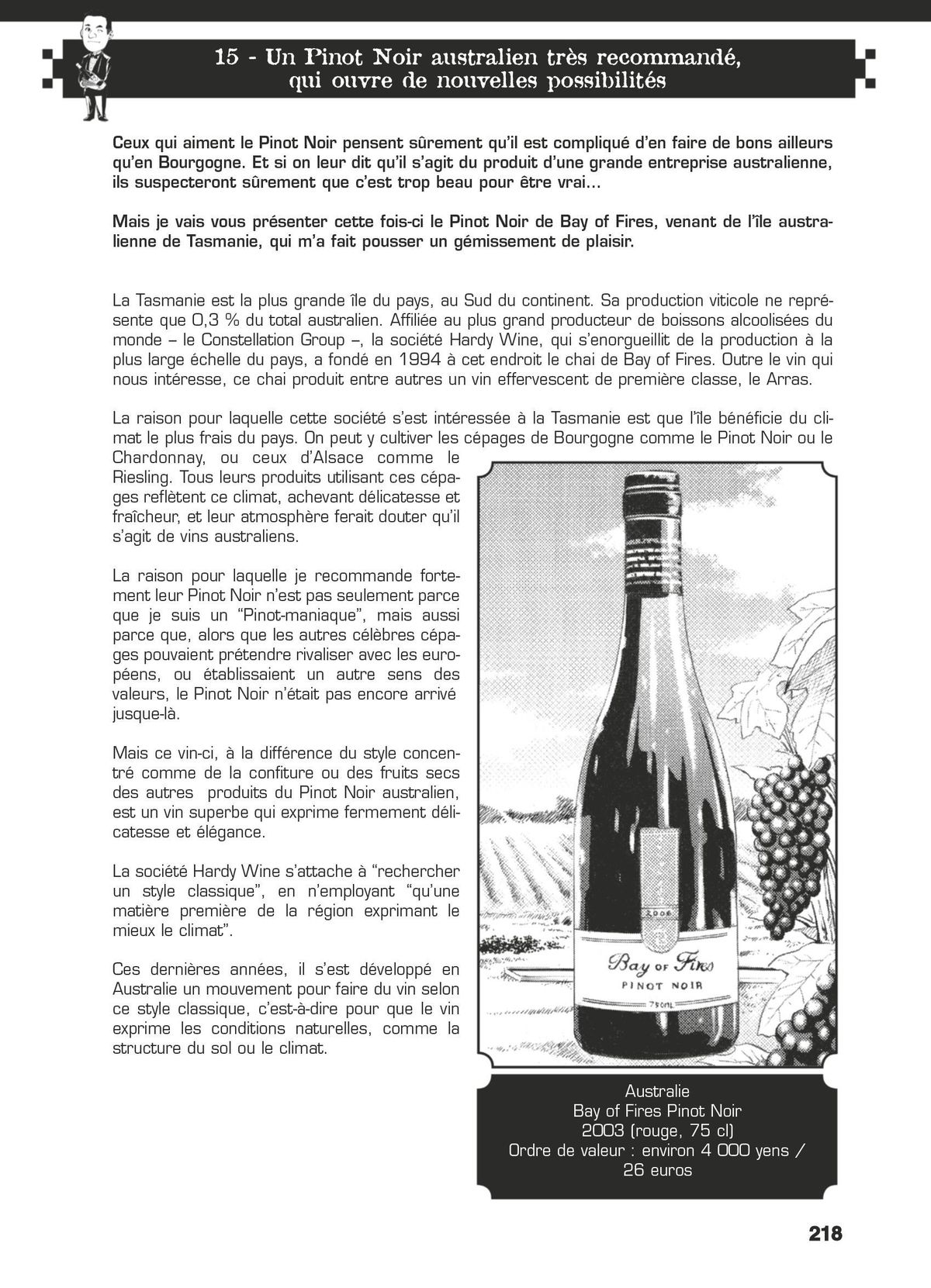 15 - Un Pinot Noir australien très recommandé, qui ouvre de nouvelles possibilités

Ceux qui aiment le Pinot Noir pensent sûrement qu'il est compliqué d'en faire de bons ailleurs qu'en Bourgogne. Et si on leur dit qu'il s'agit du produit d'une grande entreprise australienne, ils suspecteront sûrement que c'est trop beau pour être vrai...

Mais je vais vous présenter cette fois-ci le Pinot Noir de Bay of Fires, venant de l'île australienne de Tasmanie, qui m'a fait pousser un gémissement de plaisir.

La Tasmanie est la plus grande île du pays, au Sud du continent. Sa production viticole ne représente que 0,3 % du total australien. Affiliée au plus grand producteur de boissons alcoolisées du monde – le Constellation Group –, la société Hardy Wine, qui s'enorgueillit de la production à la plus large échelle du pays, a fondé en 1994 à cet endroit le chai de Bay of Fires. Outre le vin qui nous intéresse, ce chai produit entre autres un vin effervescent de première classe, le Arras.

La raison pour laquelle cette société s'est intéressée à la Tasmanie est que l'île bénéficie du climat le plus frais du pays. On peut y cultiver les cépages de Bourgogne comme le Pinot Noir ou le Chardonnay, ou ceux d'Alsace comme le Riesling. Tous leurs produits utilisant ces cépages reflètent ce climat, achevant délicatesse et fraîcheur, et leur atmosphère ferait douter qu'il s'agit de vins australiens.

La raison pour laquelle je recommande fortement leur Pinot Noir n'est pas seulement parce que je suis un "Pinot-maniaque", mais aussi parce que, alors que les autres célèbres cépages pouvaient prétendre rivaliser avec les européens, ou établissaient un autre sens des valeurs, le Pinot Noir n'était pas encore arrivé jusque-là.

Mais ce vin-ci, à la différence du style concentré comme de la confiture ou des fruits secs des autres produits du Pinot Noir australien, est un vin superbe qui exprime fermement délicatesse et élégance.

La société Hardy Wine s'attache à "rechercher un style classique", en n'employant "qu'une matière première de la région exprimant le mieux le climat".

Ces dernières années, il s'est développé en Australie un mouvement pour faire du vin selon ce style classique, c'est-à-dire pour que le vin exprime les conditions naturelles, comme la structure du sol ou le climat.

2006
Bay of Fires
PINOT NOIR
750mL

Australie
Bay of Fires Pinot Noir
2003 (rouge, 75 cl)
Ordre de valeur : environ 4 000 yens / 26 euros

218